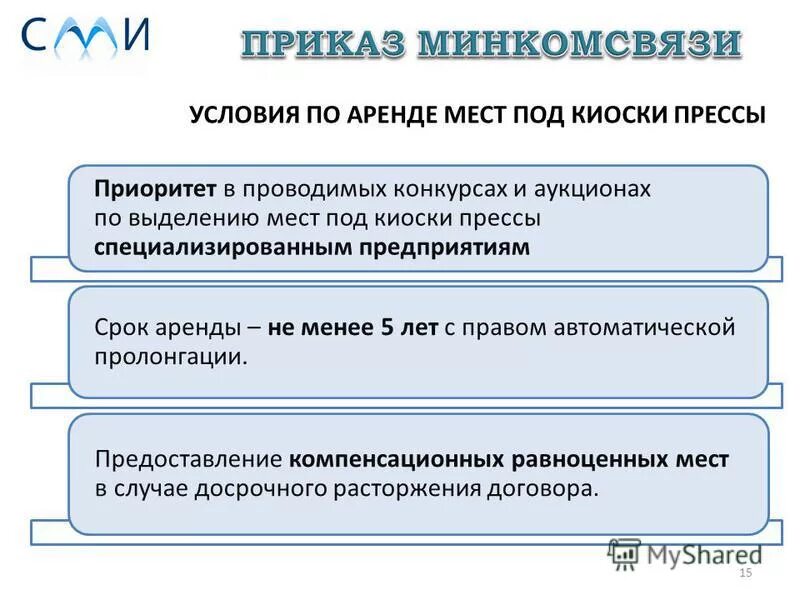 СМИ

ПРИКАЗ МИНКОМСВЯЗИ

УСЛОВИЯ ПО АРЕНДЕ МЕСТ ПОД КИОСКИ ПРЕССЫ

Приоритет в проводимых конкурсах и аукционах по выделению мест под киоски прессы специализированным предприятиям

Срок аренды – не менее 5 лет с правом автоматической пролонгации.

Предоставление компенсационных равноценных мест в случае досрочного расторжения договора.

MyShared

15